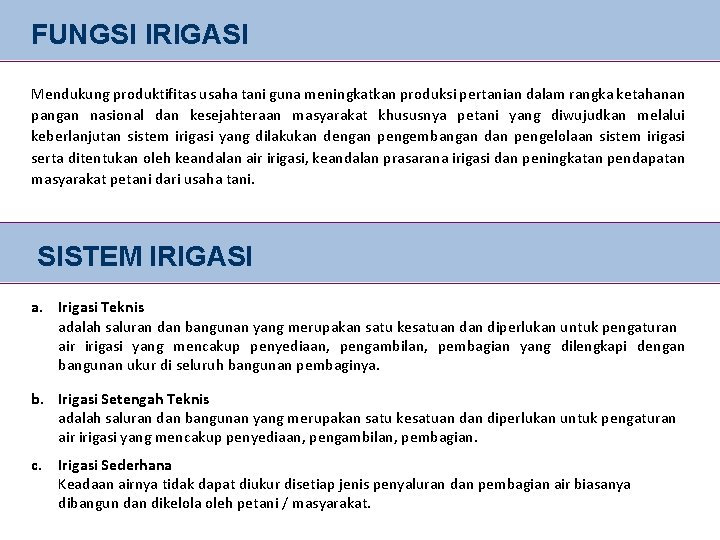 FUNGSI IRIGASI

Mendukung produktifitas usaha tani guna meningkatkan produksi pertanian dalam rangka ketahanan pangan nasional dan kesejahteraan masyarakat khususnya petani yang diwujudkan melalui keberlanjutan sistem irigasi yang dilakukan dengan pengembangan dan pengelolaan sistem irigasi serta ditentukan oleh keandalan air irigasi, keandalan prasarana irigasi dan peningkatan pendapatan masyarakat petani dari usaha tani.

SISTEM IRIGASI

a. Irigasi Teknis
adalah saluran dan bangunan yang merupakan satu kesatuan dan diperlukan untuk pengaturan air irigasi yang mencakup penyediaan, pengambilan, pembagian yang dilengkapi dengan bangunan ukur di seluruh bangunan pembaginya.

b. Irigasi Setengah Teknis
adalah saluran dan bangunan yang merupakan satu kesatuan dan diperlukan untuk pengaturan air irigasi yang mencakup penyediaan, pengambilan, pembagian.

c. Irigasi Sederhana
Keadaan airnya tidak dapat diukur disetiap jenis penyaluran dan pembagian air biasanya dibangun dan dikelola oleh petani / masyarakat.